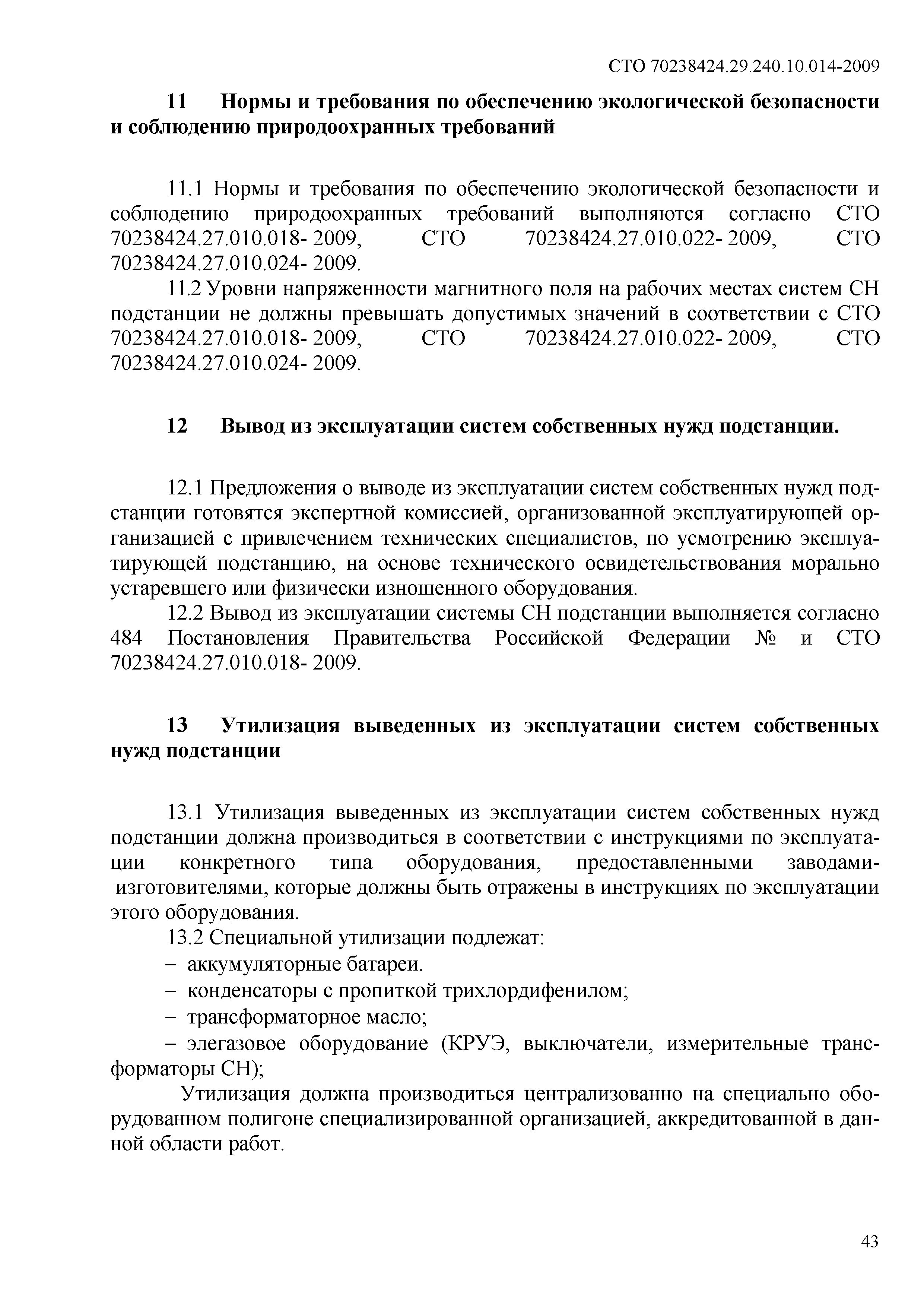 СТО 70238424.29.240.10.014-2009

11 Нормы и требования по обеспечению экологической безопасности и соблюдению природоохранных требований

11.1 Нормы и требования по обеспечению экологической безопасности и соблюдению природоохранных требований выполняются согласно СТО 70238424.27.010.018- 2009, СТО 70238424.27.010.022- 2009, СТО 70238424.27.010.024- 2009.

11.2 Уровни напряженности магнитного поля на рабочих местах систем СН подстанции не должны превышать допустимых значений в соответствии с СТО 70238424.27.010.018- 2009, СТО 70238424.27.010.022- 2009, СТО 70238424.27.010.024- 2009.

12 Вывод из эксплуатации систем собственных нужд подстанции.

12.1 Предложения о выводе из эксплуатации систем собственных нужд подстанции готовятся экспертной комиссией, организованной эксплуатирующей организацией с привлечением технических специалистов, по усмотрению эксплуатирующей подстанцию, на основе технического освидетельствования морально устаревшего или физически изношенного оборудования.

12.2 Вывод из эксплуатации системы СН подстанции выполняется согласно 484 Постановления Правительства Российской Федерации № и СТО 70238424.27.010.018- 2009.

13 Утилизация выведенных из эксплуатации систем собственных нужд подстанции

13.1 Утилизация выведенных из эксплуатации систем собственных нужд подстанции должна производиться в соответствии с инструкциями по эксплуатации конкретного типа оборудования, предоставленными заводами-изготовителями, которые должны быть отражены в инструкциях по эксплуатации этого оборудования.

13.2 Специальной утилизации подлежат:
– аккумуляторные батареи.
– конденсаторы с пропиткой трихлордифенилом;
– трансформаторное масло;
– элегазовое оборудование (КРУЭ, выключатели, измерительные трансформаторы СН);

Утилизация должна производиться централизованно на специально оборудованном полигоне специализированной организацией, аккредитованной в данной области работ.

43